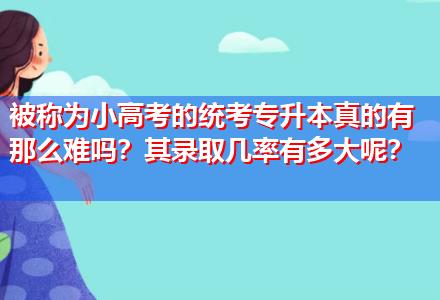 被称为小高考的统考专升本真的有那么难吗？其录取几率有多大呢？